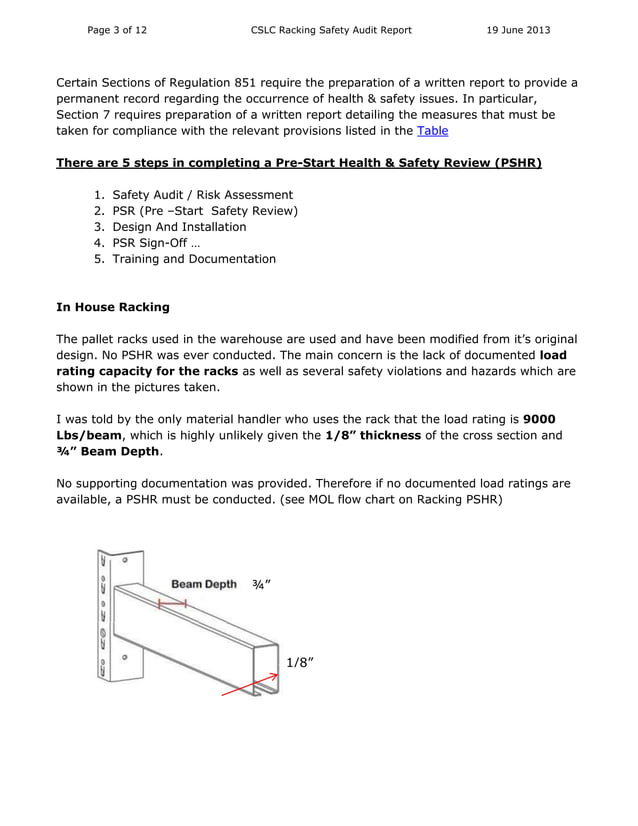 Page 3 of 12 CSLC Racking Safety Audit Report 19 June 2013

Certain Sections of Regulation 851 require the preparation of a written report to provide a permanent record regarding the occurrence of health & safety issues. In particular, Section 7 requires preparation of a written report detailing the measures that must be taken for compliance with the relevant provisions listed in the Table

There are 5 steps in completing a Pre-Start Health & Safety Review (PSHR)

1. Safety Audit / Risk Assessment
2. PSR (Pre –Start Safety Review)
3. Design And Installation
4. PSR Sign-Off …
5. Training and Documentation

In House Racking

The pallet racks used in the warehouse are used and have been modified from it's original design. No PSHR was ever conducted. The main concern is the lack of documented load rating capacity for the racks as well as several safety violations and hazards which are shown in the pictures taken.

I was told by the only material handler who uses the rack that the load rating is 9000 Lbs/beam, which is highly unlikely given the 1/8" thickness of the cross section and ¾" Beam Depth.

No supporting documentation was provided. Therefore if no documented load ratings are available, a PSHR must be conducted. (see MOL flow chart on Racking PSHR)

Beam Depth ¾"

1/8"